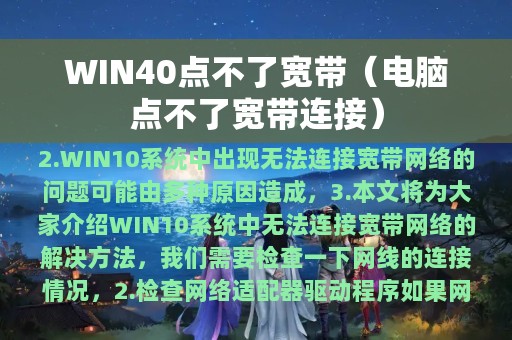 WIN40点不了宽带（电脑点不了宽带连接）

2.WIN10系统中出现无法连接宽带网络的问题可能由多种原因造成，3.本文将为大家介绍WIN10系统中无法连接宽带网络的解决方法，我们需要检查一下网线的连接情况，2.检查网络适配器驱动程序如果网